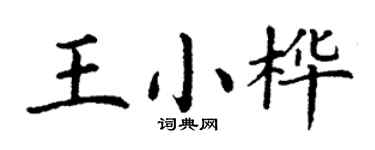 王小桦

词典网